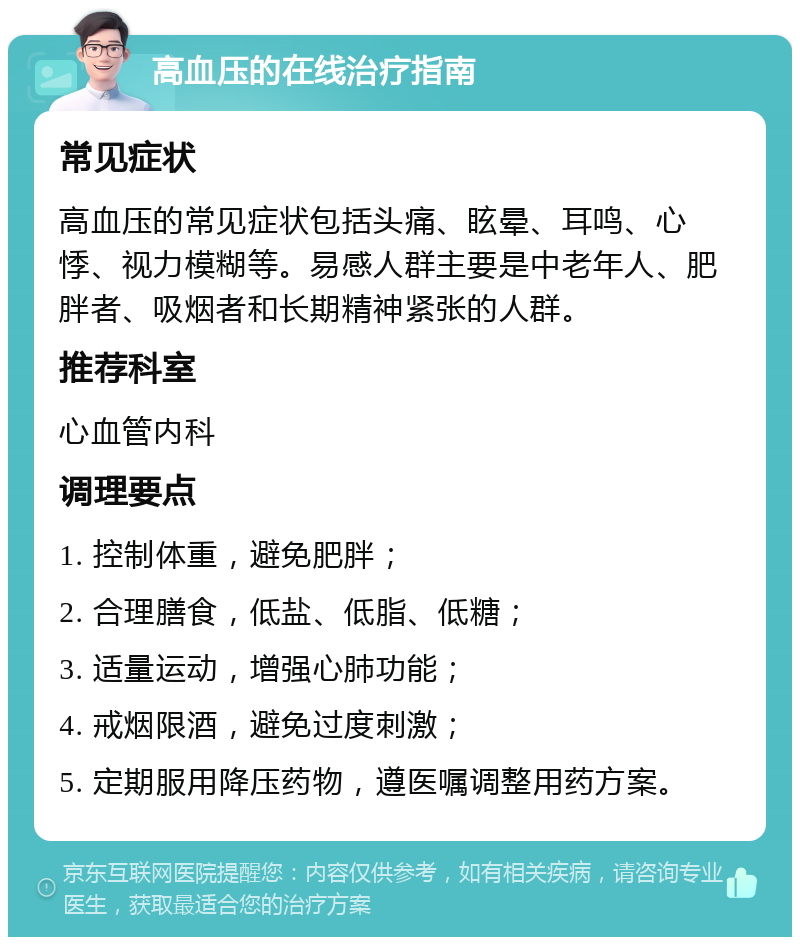 高血压的在线治疗指南

常见症状

高血压的常见症状包括头痛、眩晕、耳鸣、心悸、视力模糊等。易感人群主要是中老年人、肥胖者、吸烟者和长期精神紧张的人群。

推荐科室

心血管内科

调理要点

1. 控制体重，避免肥胖；

2. 合理膳食，低盐、低脂、低糖；

3. 适量运动，增强心肺功能；

4. 戒烟限酒，避免过度刺激；

5. 定期服用降压药物，遵医嘱调整用药方案。

京东互联网医院提醒您：内容仅供参考，如有相关疾病，请咨询专业医生，获取最适合您的治疗方案